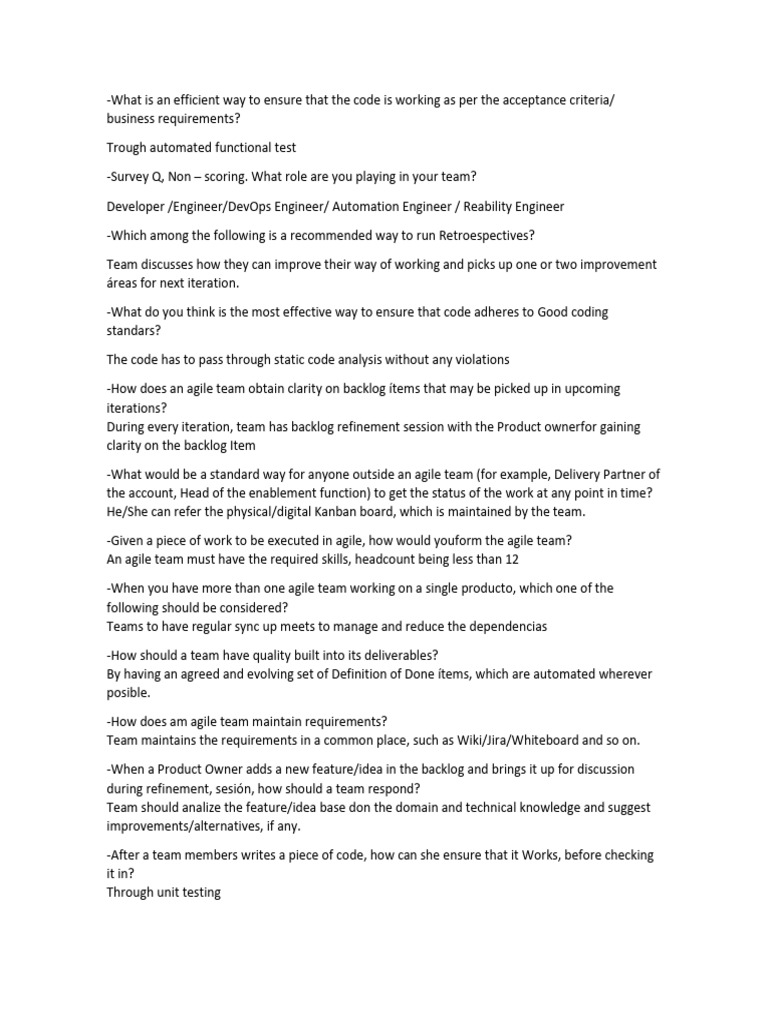 -What is an efficient way to ensure that the code is working as per the acceptance criteria/ business requirements?

Trough automated functional test

-Survey Q, Non – scoring. What role are you playing in your team?

Developer /Engineer/DevOps Engineer/ Automation Engineer / Reability Engineer

-Which among the following is a recommended way to run Retroespectives?

Team discusses how they can improve their way of working and picks up one or two improvement áreas for next iteration.

-What do you think is the most effective way to ensure that code adheres to Good coding standars?

The code has to pass through static code analysis without any violations

-How does an agile team obtain clarity on backlog ítems that may be picked up in upcoming iterations?
During every iteration, team has backlog refinement session with the Product ownerfor gaining clarity on the backlog Item

-What would be a standard way for anyone outside an agile team (for example, Delivery Partner of the account, Head of the enablement function) to get the status of the work at any point in time?
He/She can refer the physical/digital Kanban board, which is maintained by the team.

-Given a piece of work to be executed in agile, how would youform the agile team?
An agile team must have the required skills, headcount being less than 12

-When you have more than one agile team working on a single producto, which one of the following should be considered?
Teams to have regular sync up meets to manage and reduce the dependencias

-How should a team have quality built into its deliverables?
By having an agreed and evolving set of Definition of Done ítems, which are automated wherever posible.

-How does am agile team maintain requirements?
Team maintains the requirements in a common place, such as Wiki/Jira/Whiteboard and so on.

-When a Product Owner adds a new feature/idea in the backlog and brings it up for discussion during refinement, sesión, how should a team respond?
Team should analize the feature/idea base don the domain and technical knowledge and suggest improvements/alternatives, if any.

-After a team members writes a piece of code, how can she ensure that it Works, before checking it in?
Through unit testing